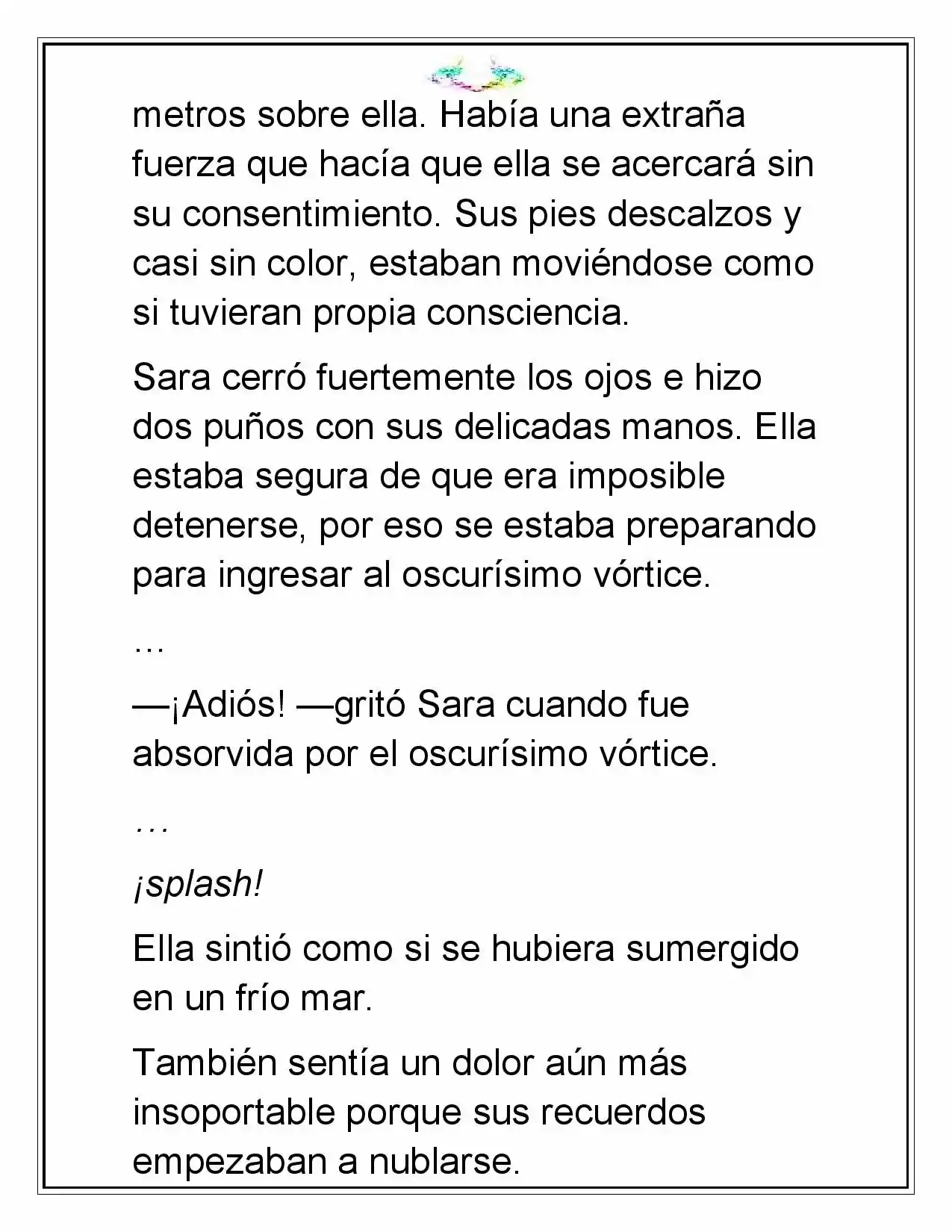 metros sobre ella. Había una extraña fuerza que hacía que ella se acercará sin su consentimiento. Sus pies descalzos y casi sin color, estaban moviéndose como si tuvieran propia consciencia.

Sara cerró fuertemente los ojos e hizo dos puños con sus delicadas manos. Ella estaba segura de que era imposible detenerse, por eso se estaba preparando para ingresar al oscurísimo vórtice.

…

—¡Adiós! —gritó Sara cuando fue absorvida por el oscurísimo vórtice.

…

¡splash!

Ella sintió como si se hubiera sumergido en un frío mar.

También sentía un dolor aún más insoportable porque sus recuerdos empezaban a nublarse.